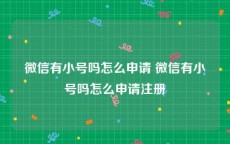 微信有小号吗怎么申请 微信有小号吗怎么申请注册